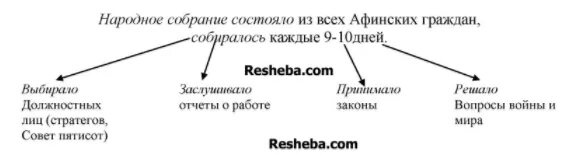 Народное собрание состояло из всех Афинских граждан, собиралось каждые 9-10дней.

Resheba.com

Выбирало
Должностных лиц (стратегов, Совет пятисот)

Заслушивало
отчеты о работе

Принимало
законы

Решало
Вопросы войны и мира

Resheba.com